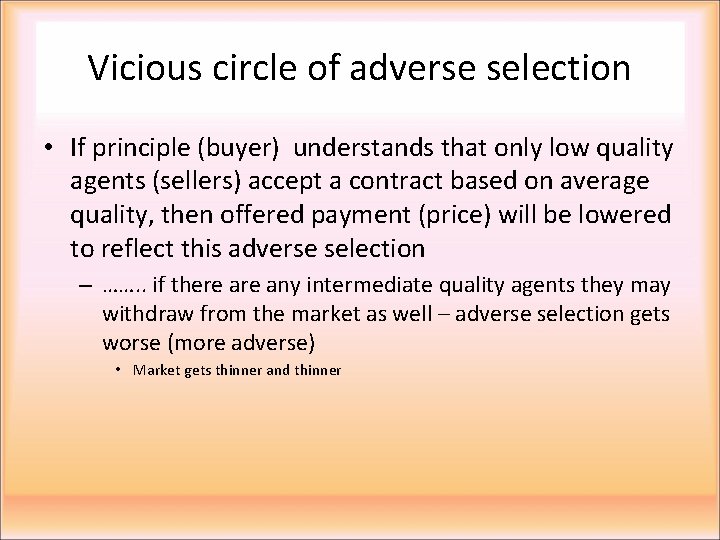 Vicious circle of adverse selection

• If principle (buyer) understands that only low quality agents (sellers) accept a contract based on average quality, then offered payment (price) will be lowered to reflect this adverse selection

– …….. if there are any intermediate quality agents they may withdraw from the market as well – adverse selection gets worse (more adverse)

• Market gets thinner and thinner